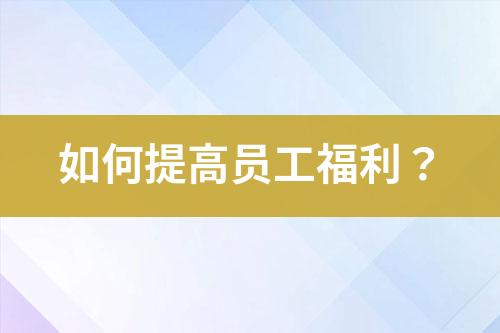 如何提高员工福利？